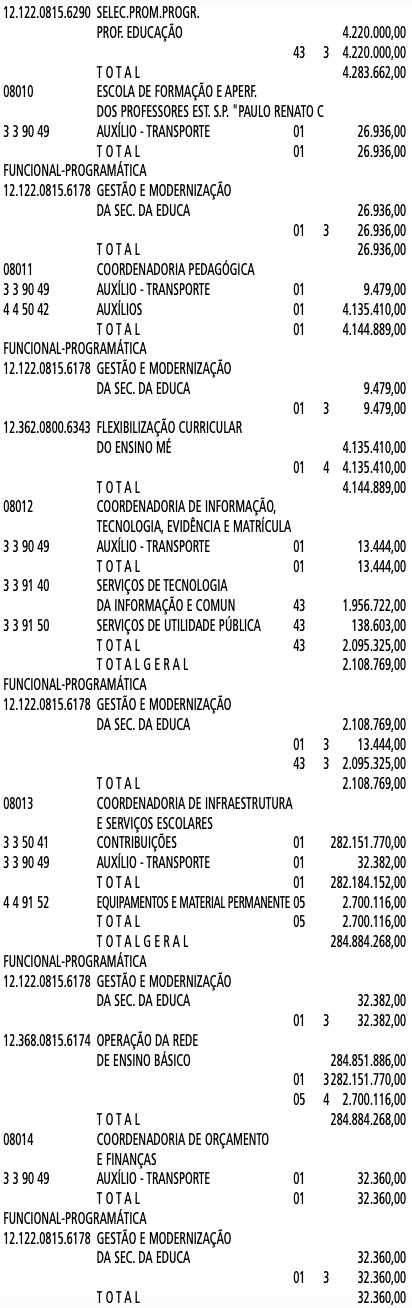 12.122.0815.6290 SELEC.PROM.PROGR.
PROF. EDUCAÇÃO 4.220.000,00
43 3 4.220.000,00
T O T A L 4.283.662,00
08010 ESCOLA DE FORMAÇÃO E APERF.
DOS PROFESSORES EST. S.P. "PAULO RENATO C
3 3 90 49 AUXÍLIO - TRANSPORTE 01 26.936,00
T O T A L 01 26.936,00
FUNCIONAL-PROGRAMÁTICA
12.122.0815.6178 GESTÃO E MODERNIZAÇÃO
DA SEC. DA EDUCA 26.936,00
01 3 26.936,00
T O T A L 26.936,00
08011 COORDENADORIA PEDAGÓGICA
3 3 90 49 AUXÍLIO - TRANSPORTE 01 9.479,00
4 4 50 42 AUXÍLIOS 01 4.135.410,00
T O T A L 01 4.144.889,00
FUNCIONAL-PROGRAMÁTICA
12.122.0815.6178 GESTÃO E MODERNIZAÇÃO
DA SEC. DA EDUCA 9.479,00
01 3 9.479,00
12.362.0800.6343 FLEXIBILIZAÇÃO CURRICULAR
DO ENSINO MÉ 4.135.410,00
01 4 4.135.410,00
T O T A L 4.144.889,00
08012 COORDENADORIA DE INFORMAÇÃO,
TECNOLOGIA, EVIDÊNCIA E MATRÍCULA
3 3 90 49 AUXÍLIO - TRANSPORTE 01 13.444,00
T O T A L 01 13.444,00
3 3 91 40 SERVIÇOS DE TECNOLOGIA
DA INFORMAÇÃO E COMUN 43 1.956.722,00
3 3 91 50 SERVIÇOS DE UTILIDADE PÚBLICA 43 138.603,00
T O T A L 43 2.095.325,00
T O T A L G E R A L 2.108.769,00
FUNCIONAL-PROGRAMÁTICA
12.122.0815.6178 GESTÃO E MODERNIZAÇÃO
DA SEC. DA EDUCA 2.108.769,00
01 3 13.444,00
43 3 2.095.325,00
T O T A L 2.108.769,00
08013 COORDENADORIA DE INFRAESTRUTURA
E SERVIÇOS ESCOLARES
3 3 50 41 CONTRIBUIÇÕES 01 282.151.770,00
3 3 90 49 AUXÍLIO - TRANSPORTE 01 32.382,00
T O T A L 01 282.184.152,00
4 4 91 52 EQUIPAMENTOS E MATERIAL PERMANENTE 05 2.700.116,00
T O T A L 05 2.700.116,00
T O T A L G E R A L 284.884.268,00
FUNCIONAL-PROGRAMÁTICA
12.122.0815.6178 GESTÃO E MODERNIZAÇÃO
DA SEC. DA EDUCA 32.382,00
01 3 32.382,00
12.368.0815.6174 OPERAÇÃO DA REDE
DE ENSINO BÁSICO 284.851.886,00
01 3 282.151.770,00
05 4 2.700.116,00
T O T A L 284.884.268,00
08014 COORDENADORIA DE ORÇAMENTO
E FINANÇAS
3 3 90 49 AUXÍLIO - TRANSPORTE 01 32.360,00
T O T A L 01 32.360,00
FUNCIONAL-PROGRAMÁTICA
12.122.0815.6178 GESTÃO E MODERNIZAÇÃO
DA SEC. DA EDUCA 32.360,00
01 3 32.360,00
T O T A L 32.360,00